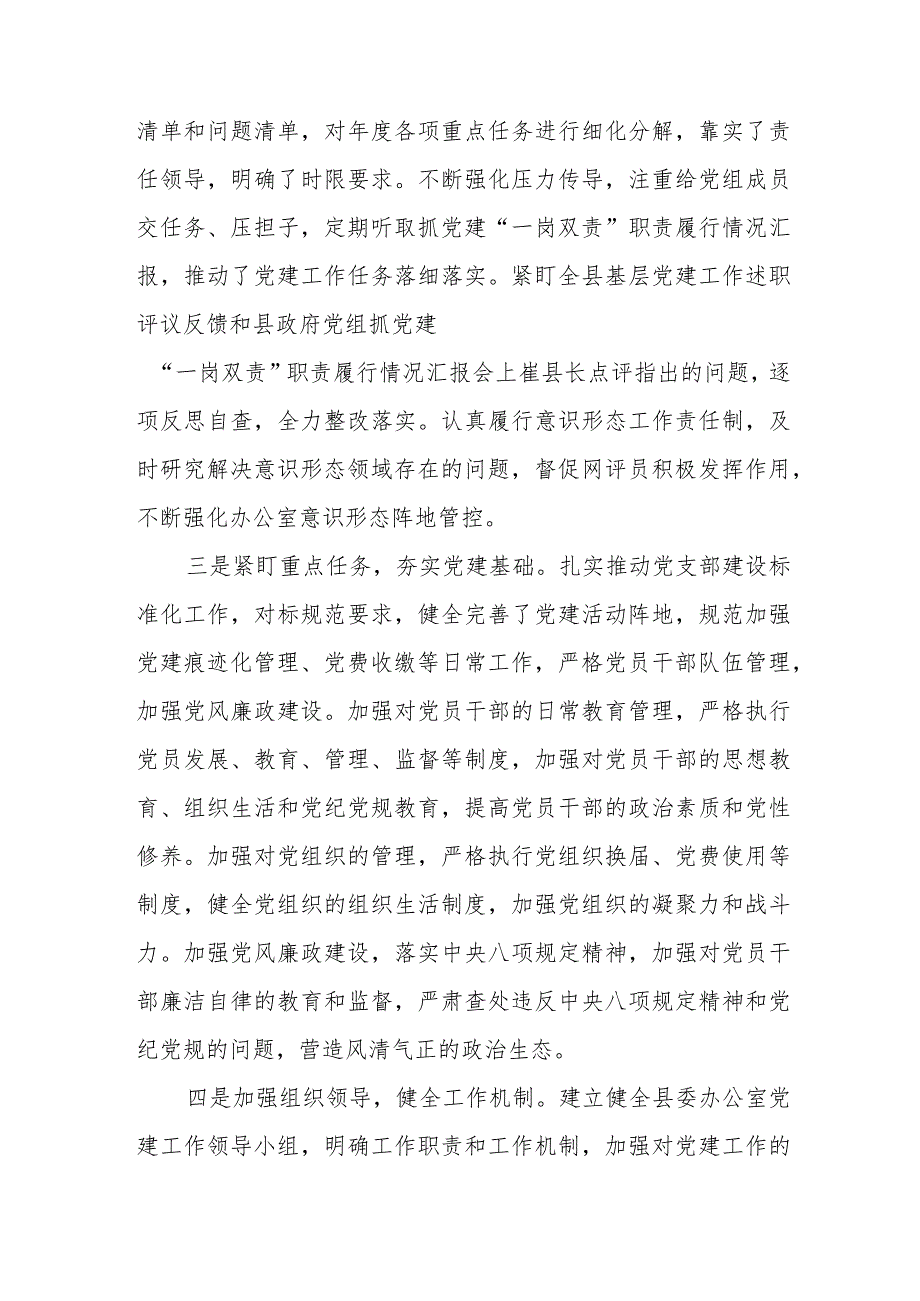 清单和问题清单，对年度各项重点任务进行细化分解，靠实了责任领导，明确了时限要求。不断强化压力传导，注重给党组成员交任务、压担子，定期听取抓党建“一岗双责”职责履行情况汇报，推动了党建工作任务落细落实。紧盯全县基层党建工作述职评议反馈和县政府党组抓党建

“一岗双责”职责履行情况汇报会上崔县长点评指出的问题，逐项反思自查，全力整改落实。认真履行意识形态工作责任制，及时研究解决意识形态领域存在的问题，督促网评员积极发挥作用，不断强化办公室意识形态阵地管控。

三是紧盯重点任务，夯实党建基础。扎实推动党支部建设标准化工作，对标规范要求，健全完善了党建活动阵地，规范加强党建痕迹化管理、党费收缴等日常工作，严格党员干部队伍管理，加强党风廉政建设。加强对党员干部的日常教育管理，严格执行党员发展、教育、管理、监督等制度，加强对党员干部的思想教育、组织生活和党纪党规教育，提高党员干部的政治素质和党性修养。加强对党组织的管理，严格执行党组织换届、党费使用等制度，健全党组织的组织生活制度，加强党组织的凝聚力和战斗力。加强党风廉政建设，落实中央八项规定精神，加强对党员干部廉洁自律的教育和监督，严肃查处违反中央八项规定精神和党纪党规的问题，营造风清气正的政治生态。

四是加强组织领导，健全工作机制。建立健全县委办公室党建工作领导小组，明确工作职责和工作机制，加强对党建工作的